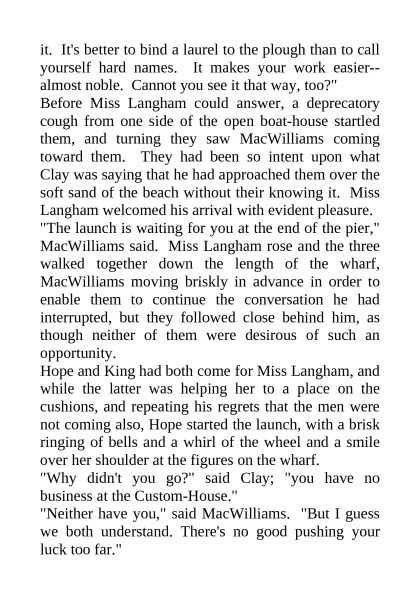 it. It's better to bind a laurel to the plough than to call yourself hard names. It makes your work easier--almost noble. Cannot you see it that way, too?"

Before Miss Langham could answer, a deprecatory cough from one side of the open boat-house startled them, and turning they saw MacWilliams coming toward them. They had been so intent upon what Clay was saying that he had approached them over the soft sand of the beach without their knowing it. Miss Langham welcomed his arrival with evident pleasure.

"The launch is waiting for you at the end of the pier," MacWilliams said. Miss Langham rose and the three walked together down the length of the wharf, MacWilliams moving briskly in advance in order to enable them to continue the conversation he had interrupted, but they followed close behind him, as though neither of them were desirous of such an opportunity.

Hope and King had both come for Miss Langham, and while the latter was helping her to a place on the cushions, and repeating his regrets that the men were not coming also, Hope started the launch, with a brisk ringing of bells and a whirl of the wheel and a smile over her shoulder at the figures on the wharf.

"Why didn't you go?" said Clay; "you have no business at the Custom-House."

"Neither have you," said MacWilliams. "But I guess we both understand. There's no good pushing your luck too far."